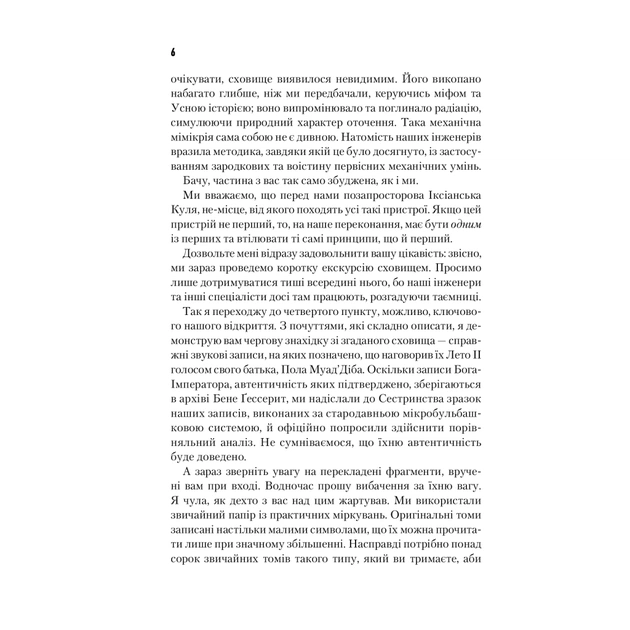 6

очікувати, сховище виявилося невидимим. Його викопано набагато глибше, ніж ми передбачали, керуючись міфом та Усною історією; воно випромінювало та поглинало радіацію, симулюючи природний характер оточення. Така механічна мімікрія сама собою не є дивною. Натомість наших інженерів вразила методика, завдяки якій це було досягнуто, із застосуванням зародкових та воістину первісних механічних умінь.

Бачу, частина з вас так само збуджена, як і ми.

Ми вважаємо, що перед нами позапросторова Іксіанська Куля, не-місце, від якого походять усі такі пристрої. Якщо цей пристрій не перший, то, на наше переконання, має бути одним із перших та втілювати ті самі принципи, що й перший.

Дозвольте мені відразу задовольнити вашу цікавість: звісно, ми зараз проведемо коротку екскурсію сховищем. Просимо лише дотримуватися тиші всередині нього, бо наші інженери та інші спеціалісти досі там працюють, розгадуючи таємниці.

Так я переходжу до четвертого пункту, можливо, ключового нашого відкриття. З почуттями, які складно описати, я демонструю вам чергову знахідку зі згаданого сховища — справжні звукові записи, на яких позначено, що наговорив їх Лето II голосом свого батька, Пола Муад'Діба. Оскільки записи Бога-Імператора, автентичність яких підтверджено, зберігаються в архіві Бене Ґессерит, ми надіслали до Сестринства зразок наших записів, виконаних за стародавньою мікробульбашковою системою, й офіційно попросили здійснити порівняльний аналіз. Не сумніваємося, що їхню автентичність буде доведено.

А зараз зверніть увагу на перекладені фрагменти, вручені вам при вході. Водночас прошу вибачення за їхню вагу. Я чула, як дехто з вас над цим жартував. Ми використали звичайний папір із практичних міркувань. Оригінальні томи записані настільки малими символами, що їх можна прочитати лише при значному збільшенні. Насправді потрібно понад сорок звичайних томів такого типу, який ви тримаєте, аби